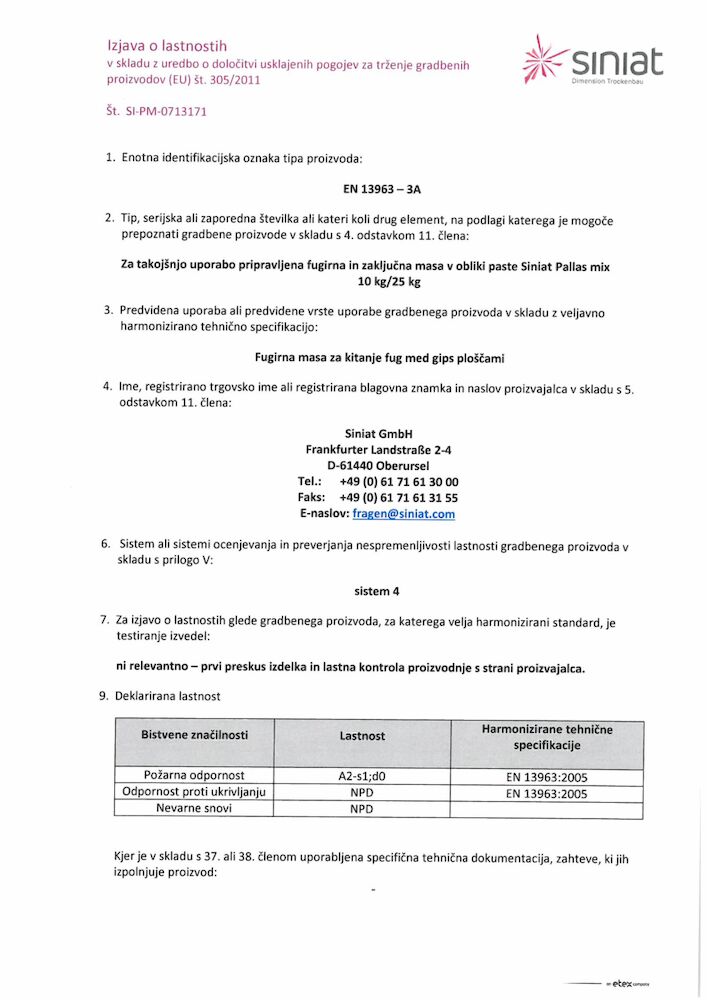 Izjava o lastnostih
v skladu z uredbo o določitvi usklajenih pogojev za trženje gradbenih proizvodov (EU) št. 305/2011

siniat
Dimension Trockenbau

Št. SI-PM-0713171

1. Enotna identifikacijska oznaka tipa proizvoda:

EN 13963 – 3A

2. Tip, serijska ali zaporedna številka ali kateri koli drug element, na podlagi katerega je mogoče prepoznati gradbene proizvode v skladu s 4. odstavkom 11. člena:

Za takojšnjo uporabo pripravljena fugirna in zaključna masa v obliki paste Siniat Pallas mix 10 kg/25 kg

3. Predvidena uporaba ali predvidene vrste uporabe gradbenega proizvoda v skladu z veljavno harmonizirano tehnično specifikacijo:

Fugirna masa za kitanje fug med gips ploščami

4. Ime, registrirano trgovsko ime ali registrirana blagovna znamka in naslov proizvajalca v skladu s 5. odstavkom 11. člena:

Siniat GmbH
Frankfurter Landstraße 2-4
D-61440 Oberursel
Tel.: +49 (0) 61 71 61 30 00
Faks: +49 (0) 61 71 61 31 55
E-naslov: fragen@siniat.com

6. Sistem ali sistemi ocenjevanja in preverjanja nespremenljivosti lastnosti gradbenega proizvoda v skladu s prilogo V:

sistem 4

7. Za izjavo o lastnostih glede gradbenega proizvoda, za katerega velja harmonizirani standard, je testiranje izvedel:

ni relevantno – prvi preskus izdelka in lastna kontrola proizvodnje s strani proizvajalca.

9. Deklarirana lastnost

| Bistvene značilnosti | Lastnost | Harmonizirane tehnične specifikacije |
|---|---|---|
| Požarna odpornost | A2-s1;d0 | EN 13963:2005 |
| Odpornost proti ukrivljanju | NPD | EN 13963:2005 |
| Nevarne snovi | NPD | |

Kjer je v skladu s 37. ali 38. členom uporabljena specifična tehnična dokumentacija, zahteve, ki jih izpolnjuje proizvod:

-

etex